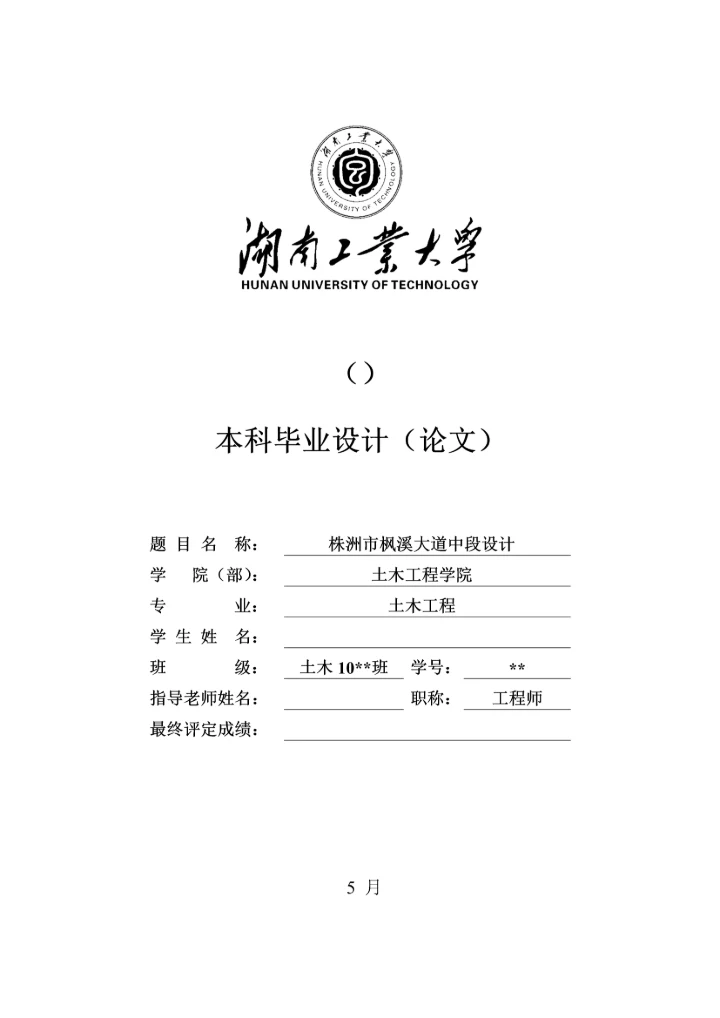 湖南工業大學
HUNAN UNIVERSITY OF TECHNOLOGY

湖南工業大學
HUNAN UNIVERSITY OF TECHNOLOGY

（）

本科毕业设计（论文）

题 目 名 称： 株洲市枫溪大道中段设计
学 院（部）： 土木工程学院
专 业： 土木工程
学 生 姓 名：
班 级： 土木 10**班 学号： **
指导老师姓名： 职称： 工程师
最终评定成绩：

5 月